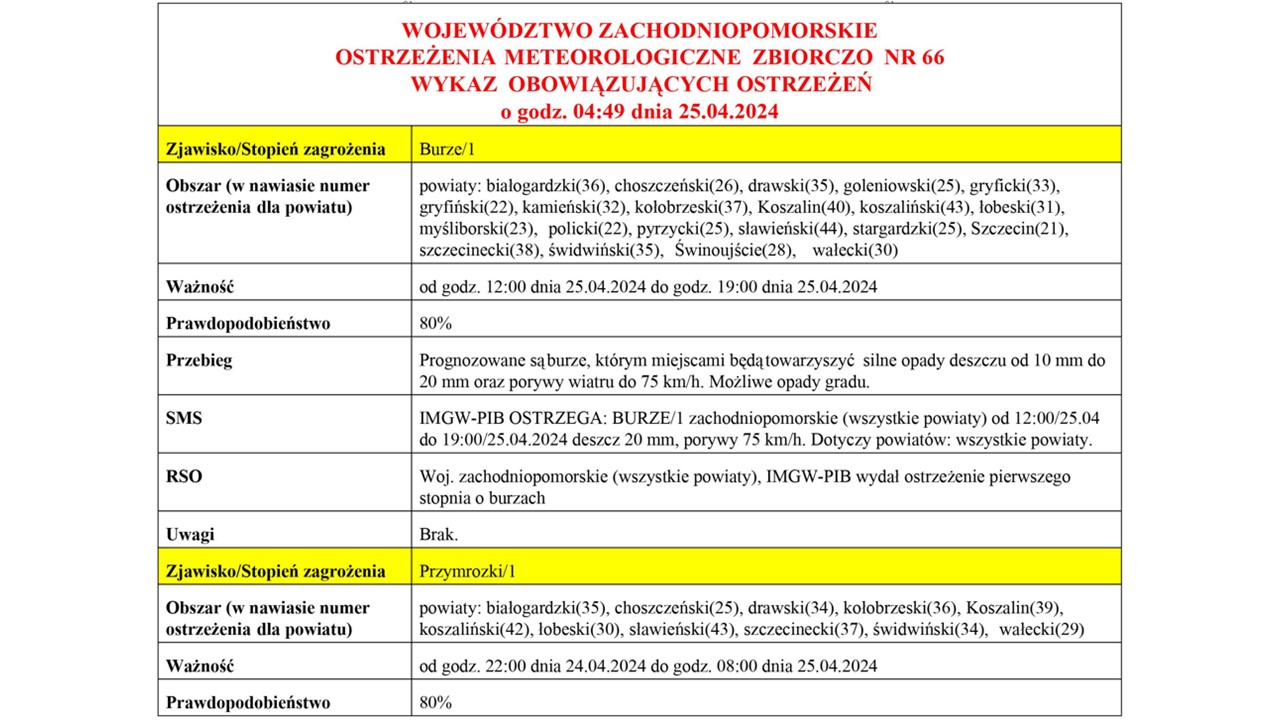 WOJEWÓDZTWO ZACHODNIOPOMORSKIE
OSTRZEŻENIA METEOROLOGICZNE ZBIORCZO NR 66
WYKAZ OBOWIĄZUJĄCYCH OSTRZEŻEŃ
o godz. 04:49 dnia 25.04.2024

| Zjawisko/Stopień zagrożenia | Burze/1 |
|---|---|
| Obszar (w nawiasie numer ostrzeżenia dla powiatu) | powiaty: białogardzki(36), choszczeński(26), drawski(35), goleniowski(25), gryficki(33), gryfiński(22), kamieński(32), kołobrzeski(37), Koszalin(40), koszaliński(43), łobeski(31), myśliborski(23), policki(22), pyrzycki(25), sławieński(44), stargardzki(25), Szczecin(21), szczecinecki(38), świdwiński(35), Świnoujście(28), wałecki(30) |
| Ważność | od godz. 12:00 dnia 25.04.2024 do godz. 19:00 dnia 25.04.2024 |
| Prawdopodobieństwo | 80% |
| Przebieg | Prognozowane są burze, którym miejscami będą towarzyszyć silne opady deszczu od 10 mm do 20 mm oraz porywy wiatru do 75 km/h. Możliwe opady gradu. |
| SMS | IMGW-PIB OSTRZEGA: BURZE/1 zachodniopomorskie (wszystkie powiaty) od 12:00/25.04 do 19:00/25.04.2024 deszcz 20 mm, porywy 75 km/h. Dotyczy powiatów: wszystkie powiaty. |
| RSO | Woj. zachodniopomorskie (wszystkie powiaty), IMGW-PIB wydał ostrzeżenie pierwszego stopnia o burzach |
| Uwagi | Brak. |
| Zjawisko/Stopień zagrożenia | Przymrozki/1 |
| Obszar (w nawiasie numer ostrzeżenia dla powiatu) | powiaty: białogardzki(35), choszczeński(25), drawski(34), kołobrzeski(36), Koszalin(39), koszaliński(42), łobeski(30), sławieński(43), szczecinecki(37), świdwiński(34), wałecki(29) |
| Ważność | od godz. 22:00 dnia 24.04.2024 do godz. 08:00 dnia 25.04.2024 |
| Prawdopodobieństwo | 80% |